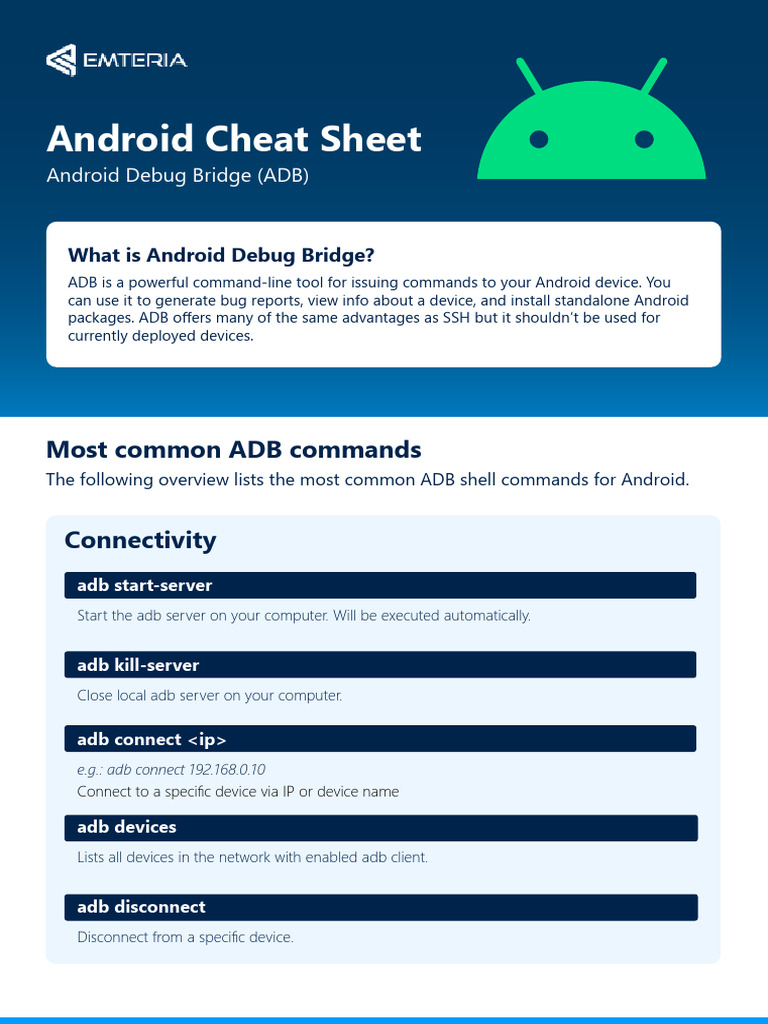 EMTERIA

Android Cheat Sheet
Android Debug Bridge (ADB)

What is Android Debug Bridge?
ADB is a powerful command-line tool for issuing commands to your Android device. You can use it to generate bug reports, view info about a device, and install standalone Android packages. ADB offers many of the same advantages as SSH but it shouldn't be used for currently deployed devices.

Most common ADB commands
The following overview lists the most common ADB shell commands for Android.

Connectivity

adb start-server
Start the adb server on your computer. Will be executed automatically.

adb kill-server
Close local adb server on your computer.

adb connect <ip>
e.g.: adb connect 192.168.0.10
Connect to a specific device via IP or device name

adb devices
Lists all devices in the network with enabled adb client.

adb disconnect
Disconnect from a specific device.